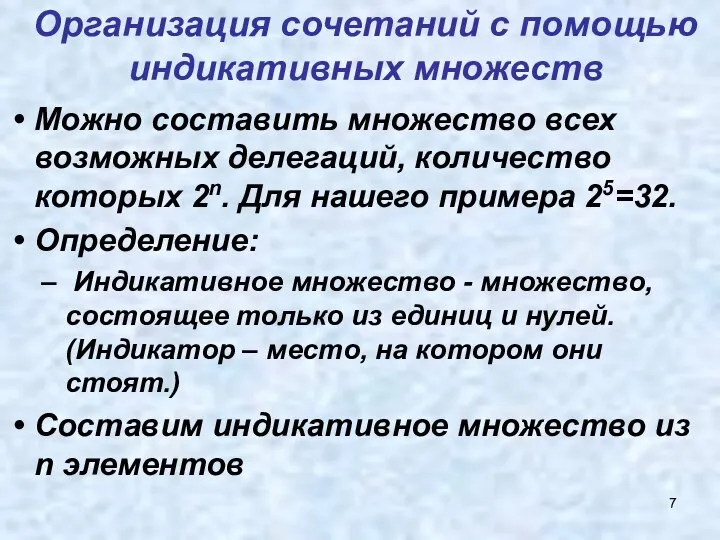 Организация сочетаний с помощью индикативных множеств

• Можно составить множество всех возможных делегаций, количество которых $2^n$. Для нашего примера $2^5=32$.

• Определение:

– Индикативное множество - множество, состоящее только из единиц и нулей. (Индикатор – место, на котором они стоят.)

• Составим индикативное множество из n элементов

7